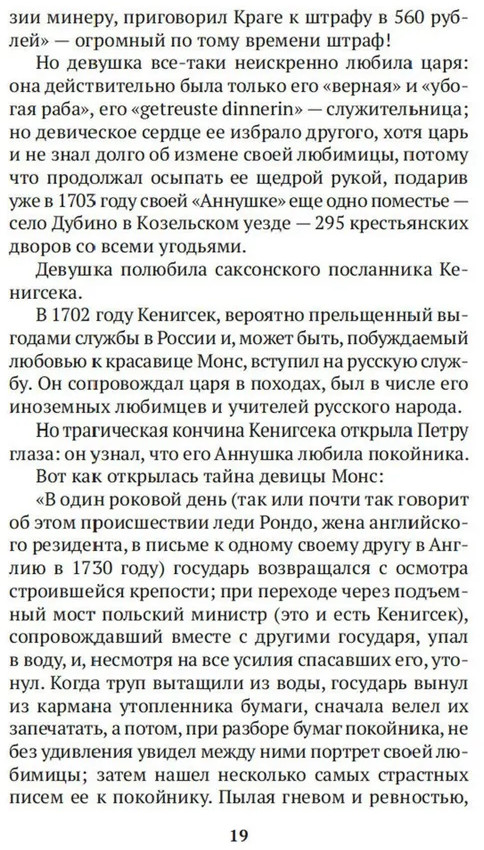 зии минеру, приговорил Краге к штрафу в 560 рублей» — огромный по тому времени штраф!

Но девушка все-таки неискренно любила царя: она действительно была только его «верная» и «убогая раба», его «getreuste dinnerin» — служительница; но девическое сердце ее избрало другого, хотя царь и не знал долго об измене своей любимицы, потому что продолжал осыпать ее щедрой рукой, подарив уже в 1703 году своей «Аннушке» еще одно поместье — село Дубино в Козельском уезде — 295 крестьянских дворов со всеми угодьями.

Девушка полюбила саксонского посланника Кенигсека.

В 1702 году Кенигсек, вероятно прельщенный выгодами службы в России и, может быть, побуждаемый любовью к красавице Монс, вступил на русскую службу. Он сопровождал царя в походах, был в числе его иноземных любимцев и учителей русского народа.

Но трагическая кончина Кенигсека открыла Петру глаза: он узнал, что его Аннушка любила покойника.

Вот как открылась тайна девицы Монс:

«В один роковой день (так или почти так говорит об этом происшествии леди Рондо, жена английского резидента, в письме к одному своему другу в Англию в 1730 году) государь возвращался с осмотра строившейся крепости; при переходе через подъемный мост польский министр (это и есть Кенигсек), сопровождавший вместе с другими государя, упал в воду, и, несмотря на все усилия спасавших его, утонул. Когда труп вытащили из воды, государь вынул из кармана утопленника бумаги, сначала велел их запечатать, а потом, при разборе бумаг покойника, не без удивления увидел между ними портрет своей любимицы; затем нашел несколько самых страстных писем ее к покойнику. Пылая гневом и ревностью,

19